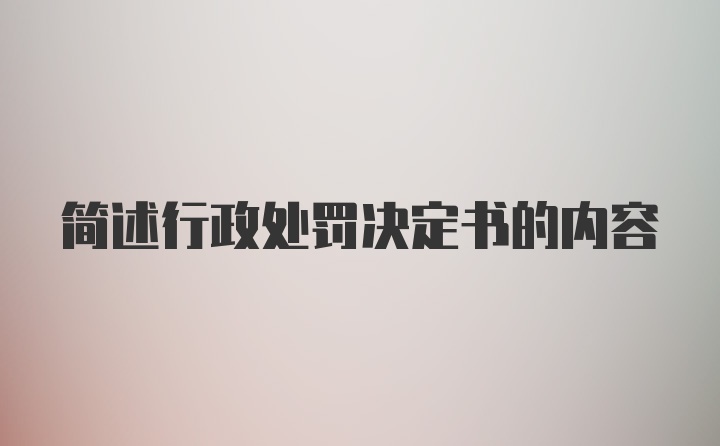 简述行政处罚决定书的内容